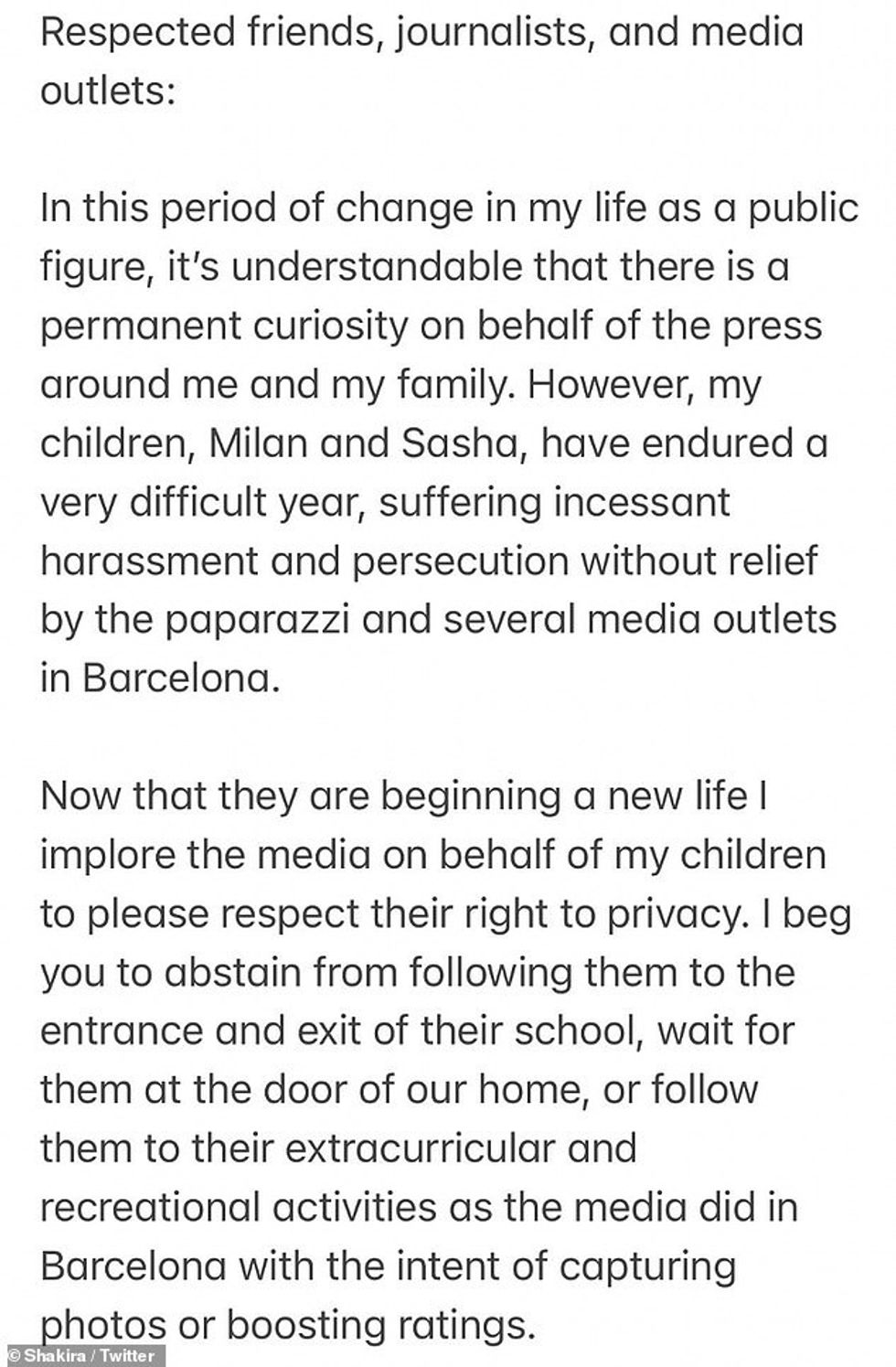 Respected friends, journalists, and media outlets:

In this period of change in my life as a public figure, it's understandable that there is a permanent curiosity on behalf of the press around me and my family. However, my children, Milan and Sasha, have endured a very difficult year, suffering incessant harassment and persecution without relief by the paparazzi and several media outlets in Barcelona.

Now that they are beginning a new life I implore the media on behalf of my children to please respect their right to privacy. I beg you to abstain from following them to the entrance and exit of their school, wait for them at the door of our home, or follow them to their extracurricular and recreational activities as the media did in Barcelona with the intent of capturing photos or boosting ratings.

© Shakira / Twitter